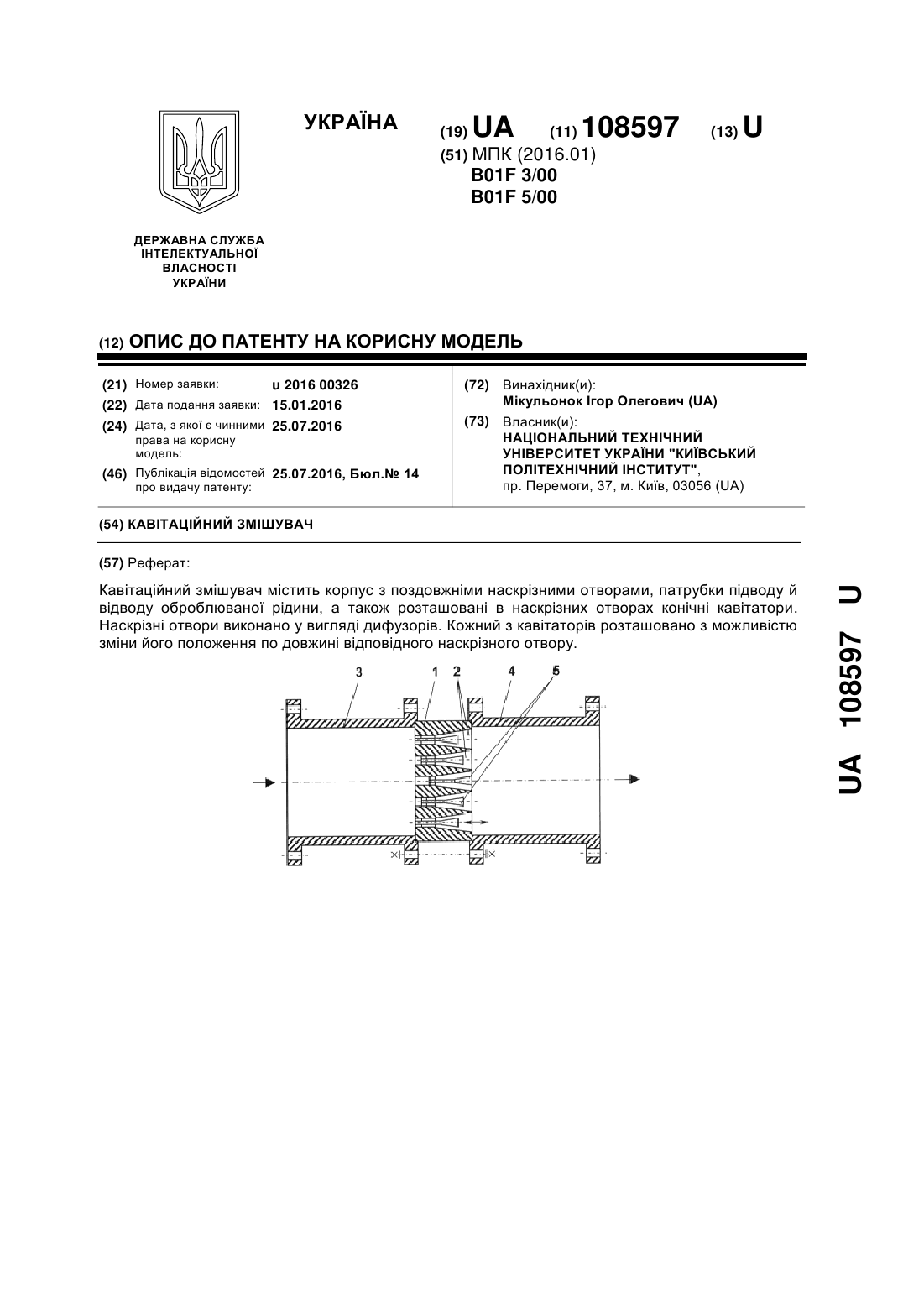 УКРАЇНА

(19) UA (11) 108597 (13) U

(51) МПК (2016.01)
B01F 3/00
B01F 5/00

ДЕРЖАВНА СЛУЖБА ІНТЕЛЕКТУАЛЬНОЇ ВЛАСНОСТІ УКРАЇНИ

(12) ОПИС ДО ПАТЕНТУ НА КОРИСНУ МОДЕЛЬ

(21) Номер заявки: u 2016 00326
(22) Дата подання заявки: 15.01.2016
(24) Дата, з якої є чинними права на корисну модель: 25.07.2016
(46) Публікація відомостей про видачу патенту: 25.07.2016, Бюл.№ 14

(72) Винахідник(и):
Мікульонок Ігор Олегович (UA)
(73) Власник(и):
НАЦІОНАЛЬНИЙ ТЕХНІЧНИЙ УНІВЕРСИТЕТ УКРАЇНИ "КИЇВСЬКИЙ ПОЛІТЕХНІЧНИЙ ІНСТИТУТ",
пр. Перемоги, 37, м. Київ, 03056 (UA)

(54) КАВІТАЦІЙНИЙ ЗМІШУВАЧ

(57) Реферат:

Кавітаційний змішувач містить корпус з поздовжніми наскрізними отворами, патрубки підводу й відводу оброблюваної рідини, а також розташовані в наскрізних отворах конічні кавітатори. Наскрізні отвори виконано у вигляді дифузорів. Кожний з кавітаторів розташовано з можливістю зміни його положення по довжині відповідного наскрізного отвору.

3 1 2 4 5

UA 108597 U